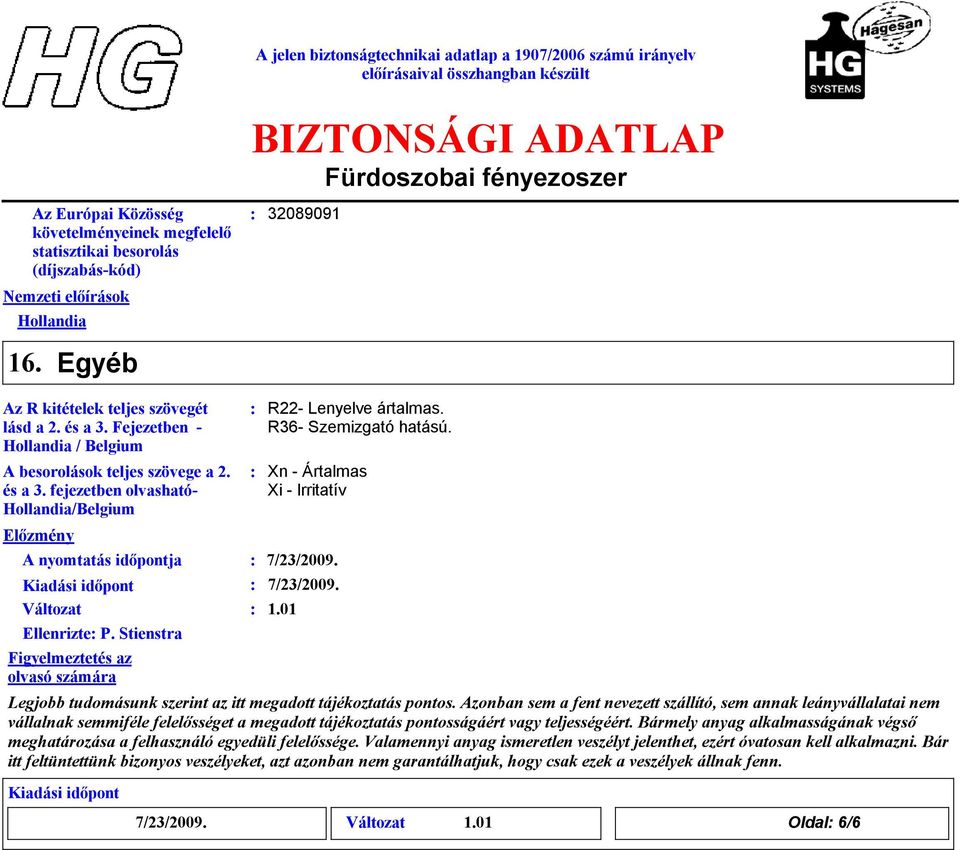 HG

A jelen biztonságtechnikai adatlap a 1907/2006 számú irányelv előírásaival összhangban készült

Hagesan
HG
SYSTEMS

BIZTONSÁGI ADATLAP
Fürdoszobai fényezoszer

Az Európai Közösség követelményeinek megfelelő statisztikai besorolás (díjszabás-kód) : 32089091

Nemzeti előírások

Hollandia

16. Egyéb

Az R kitételek teljes szövegét lásd a 2. és a 3. Fejezetben - Hollandia / Belgium : R22- Lenyelve ártalmas.
R36- Szemizgató hatású.

A besorolások teljes szövege a 2. és a 3. fejezetben olvasható- Hollandia/Belgium : Xn - Ártalmas
Xi - Irritatív

Előzmény

A nyomtatás időpontja : 7/23/2009.

Kiadási időpont : 7/23/2009.

Változat : 1.01

Ellenrizte: P. Stienstra

Figyelmeztetés az olvasó számára

Legjobb tudomásunk szerint az itt megadott tájékoztatás pontos. Azonban sem a fent nevezett szállító, sem annak leányvállalatai nem vállalnak semmiféle felelősséget a megadott tájékoztatás pontosságáért vagy teljességéért. Bármely anyag alkalmasságának végső meghatározása a felhasználó egyedüli felelőssége. Valamennyi anyag ismeretlen veszélyt jelenthet, ezért óvatosan kell alkalmazni. Bár itt feltüntettünk bizonyos veszélyeket, azt azonban nem garantálhatjuk, hogy csak ezek a veszélyek állnak fenn.

Kiadási időpont

7/23/2009. Változat 1.01 Oldal: 6/6